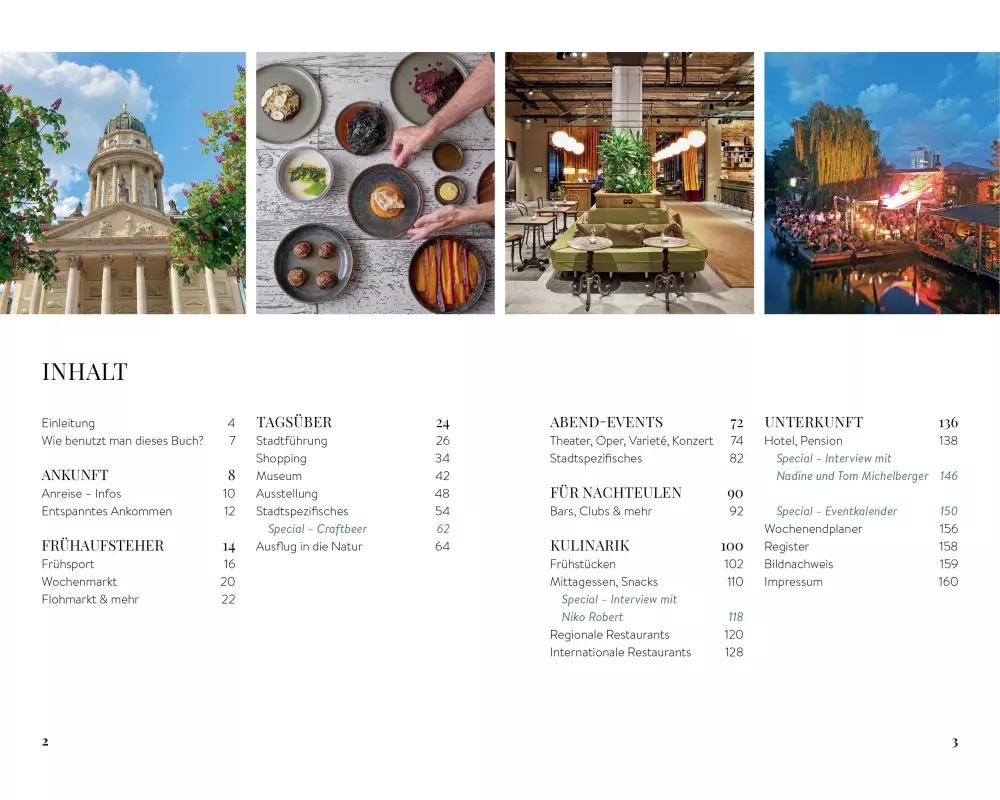 INHALT

Einleitung 4
Wie benutzt man dieses Buch? 7

ANKUNFT 8
Anreise – Infos 10
Entspanntes Ankommen 12

FRÜHAUFSTEHER 14
Frühsport 16
Wochenmarkt 20
Flohmarkt & mehr 22

TAGSÜBER 24
Stadtführung 26
Shopping 34
Museum 42
Ausstellung 48
Stadtspezifisches 54
Special – Craftbeer 62
Ausflug in die Natur 64

ABEND-EVENTS 72
Theater, Oper, Varieté, Konzert 74
Stadtspezifisches 82

FÜR NACHTEULEN 90
Bars, Clubs & mehr 92

KULINARIK 100
Frühstücken 102
Mittagessen, Snacks 110
Special – Interview mit
Niko Robert 118
Regionale Restaurants 120
Internationale Restaurants 128

UNTERKUNFT 136
Hotel, Pension 138
Special – Interview mit
Nadine und Tom Michelberger 146

Special – Eventkalender 150
Wochenendplaner 156
Register 158
Bildnachweis 159
Impressum 160

2

3